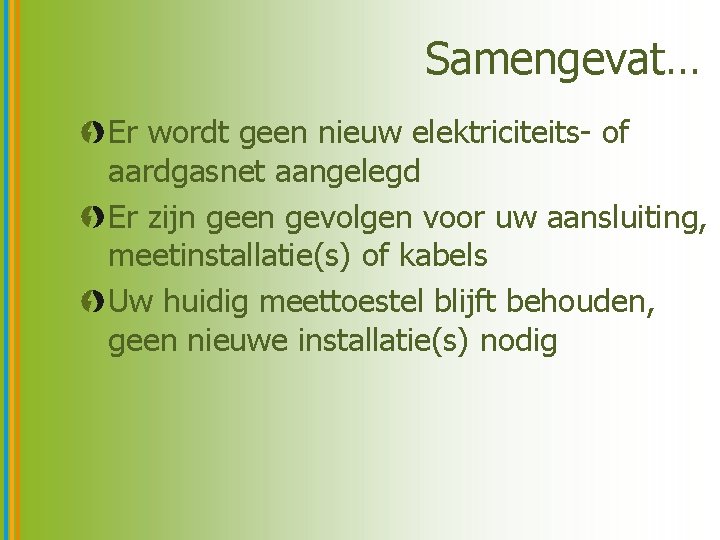 Samengevat…

• Er wordt geen nieuw elektriciteits- of aardgasnet aangelegd

• Er zijn geen gevolgen voor uw aansluiting, meetinstallatie(s) of kabels

• Uw huidig meettoestel blijft behouden, geen nieuwe installatie(s) nodig